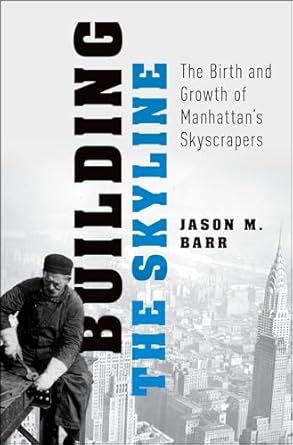 BUILDING THE SKYLINE

The Birth and Growth of Manhattan's Skyscrapers

JASON M. BARR